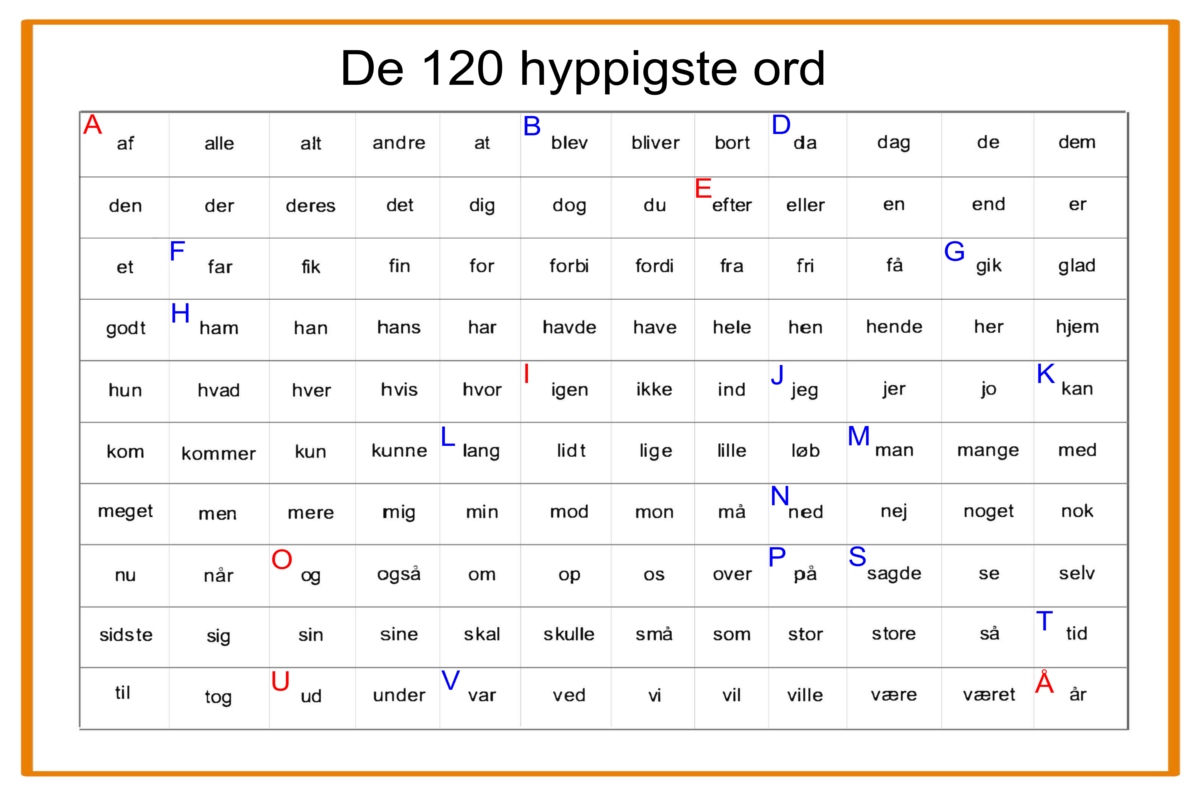 De 120 hyppigste ord

| | | | | | | | | | | | |
|---|---|---|---|---|---|---|---|---|---|---|---|
| A af | alle | alt | andre | at | B blev | bliver | bort | D da | dag | de | dem |
| den | der | deres | det | dig | dog | du | E efter | eller | en | end | er |
| et | F far | fik | fin | for | forbi | fordi | fra | fri | få | G gik | glad |
| godt | H ham | han | hans | har | havde | have | hele | hen | hende | her | hjem |
| hun | hvad | hver | hvis | hvor | I igen | ikke | ind | J jeg | jer | jo | K kan |
| kom | kommer | kun | kunne | L lang | lidt | lige | lille | løb | M man | mange | med |
| meget | men | mere | mig | min | mod | mon | må | N ned | nej | noget | nok |
| nu | når | O og | også | om | op | os | over | P på | S sagde | se | selv |
| sidste | sig | sin | sine | skal | skulle | små | som | stor | store | så | T tid |
| til | tog | U ud | under | V var | ved | vi | vil | ville | være | været | Å år |